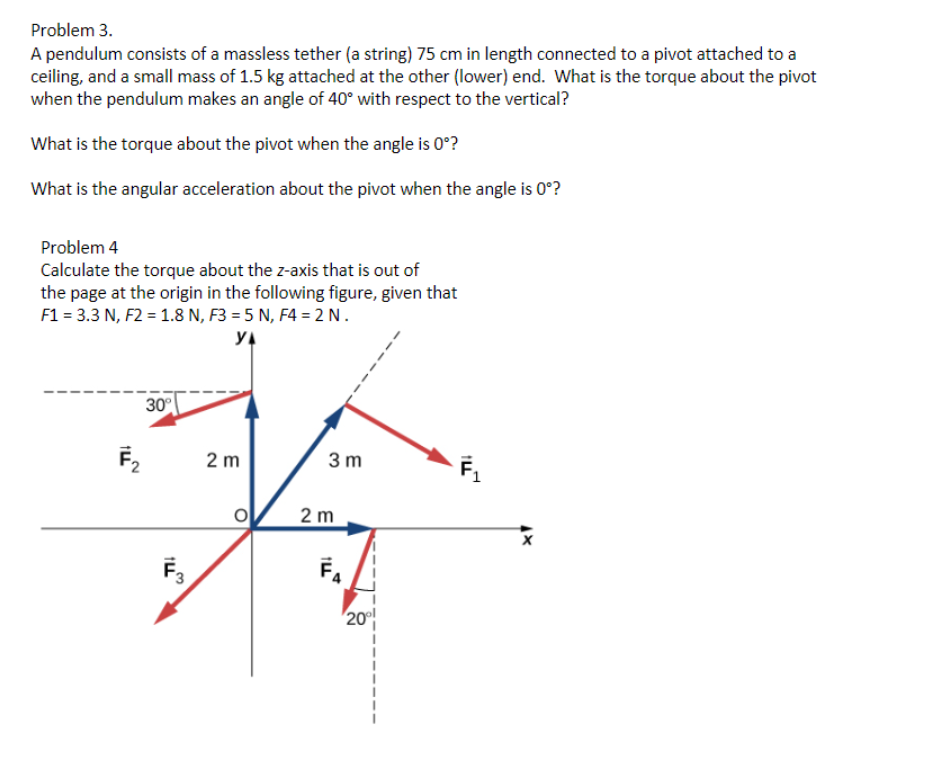 Problem 3.
A pendulum consists of a massless tether (a string) 75 cm in length connected to a pivot attached to a ceiling, and a small mass of 1.5 kg attached at the other (lower) end. What is the torque about the pivot when the pendulum makes an angle of 40° with respect to the vertical?

What is the torque about the pivot when the angle is 0°?

What is the angular acceleration about the pivot when the angle is 0°?

Problem 4
Calculate the torque about the z-axis that is out of the page at the origin in the following figure, given that F1 = 3.3 N, F2 = 1.8 N, F3 = 5 N, F4 = 2 N .

y
30°
$\vec{F}_2$
2 m
3 m
$\vec{F}_1$
O
2 m
x
$\vec{F}_3$
$\vec{F}_4$
20°